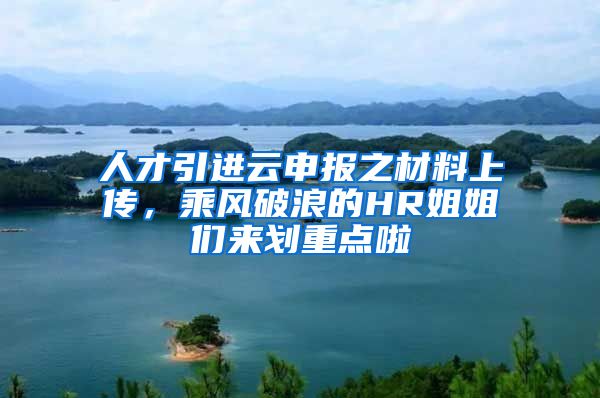 人才引进云申报之材料上传，乘风破浪的HR姐姐们来划重点啦